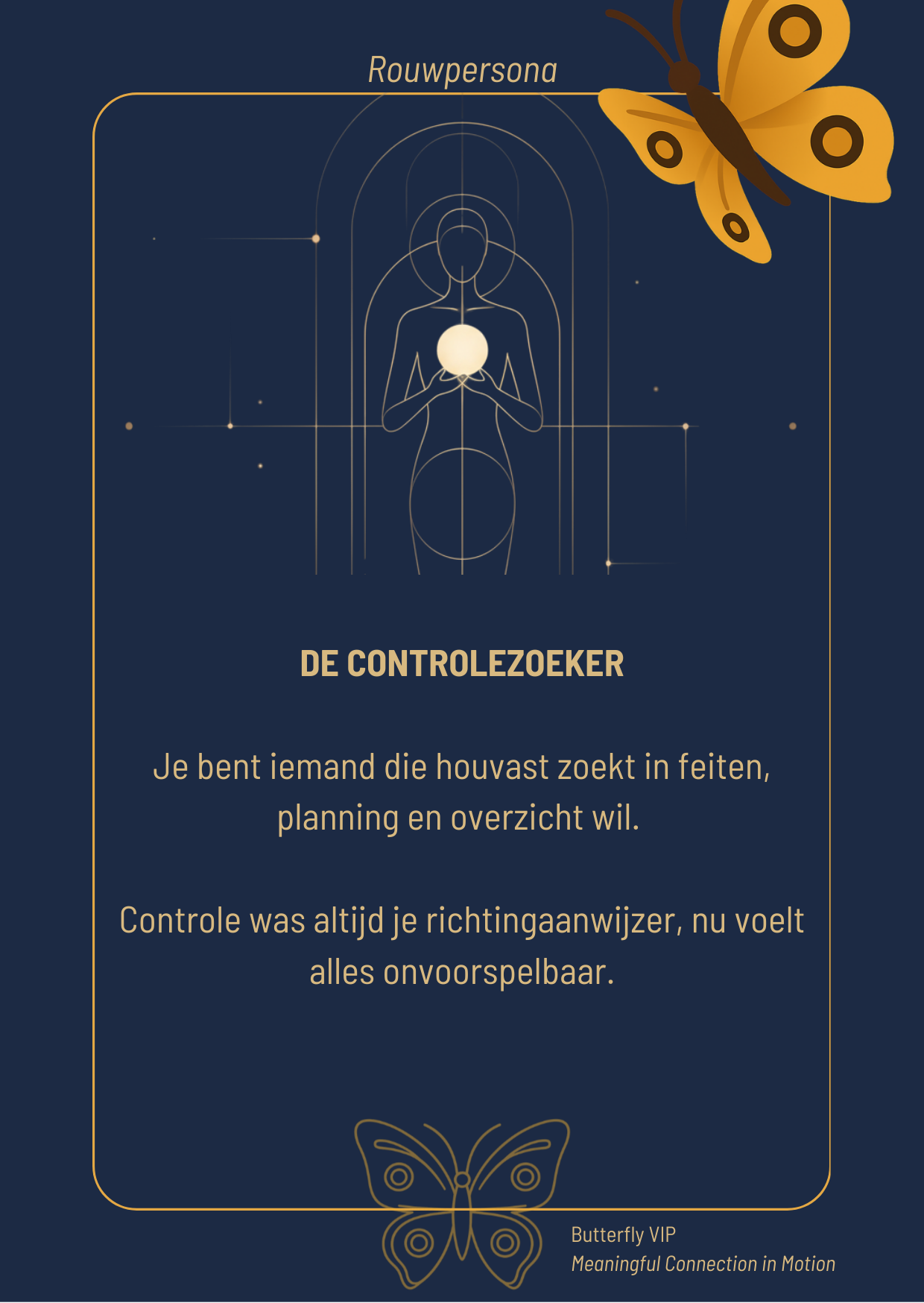 Rouwpersona

DE CONTROLEZOEKER

Je bent iemand die houvast zoekt in feiten, planning en overzicht wil.

Controle was altijd je richtingaanwijzer, nu voelt alles onvoorspelbaar.

Butterfly VIP
Meaningful Connection in Motion